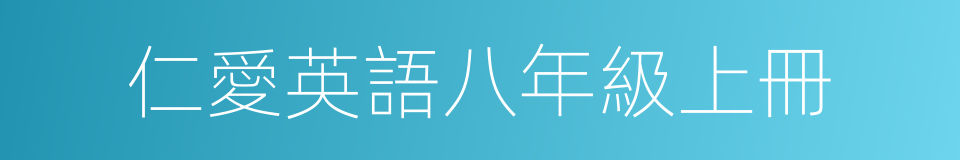 仁愛英語八年級上冊